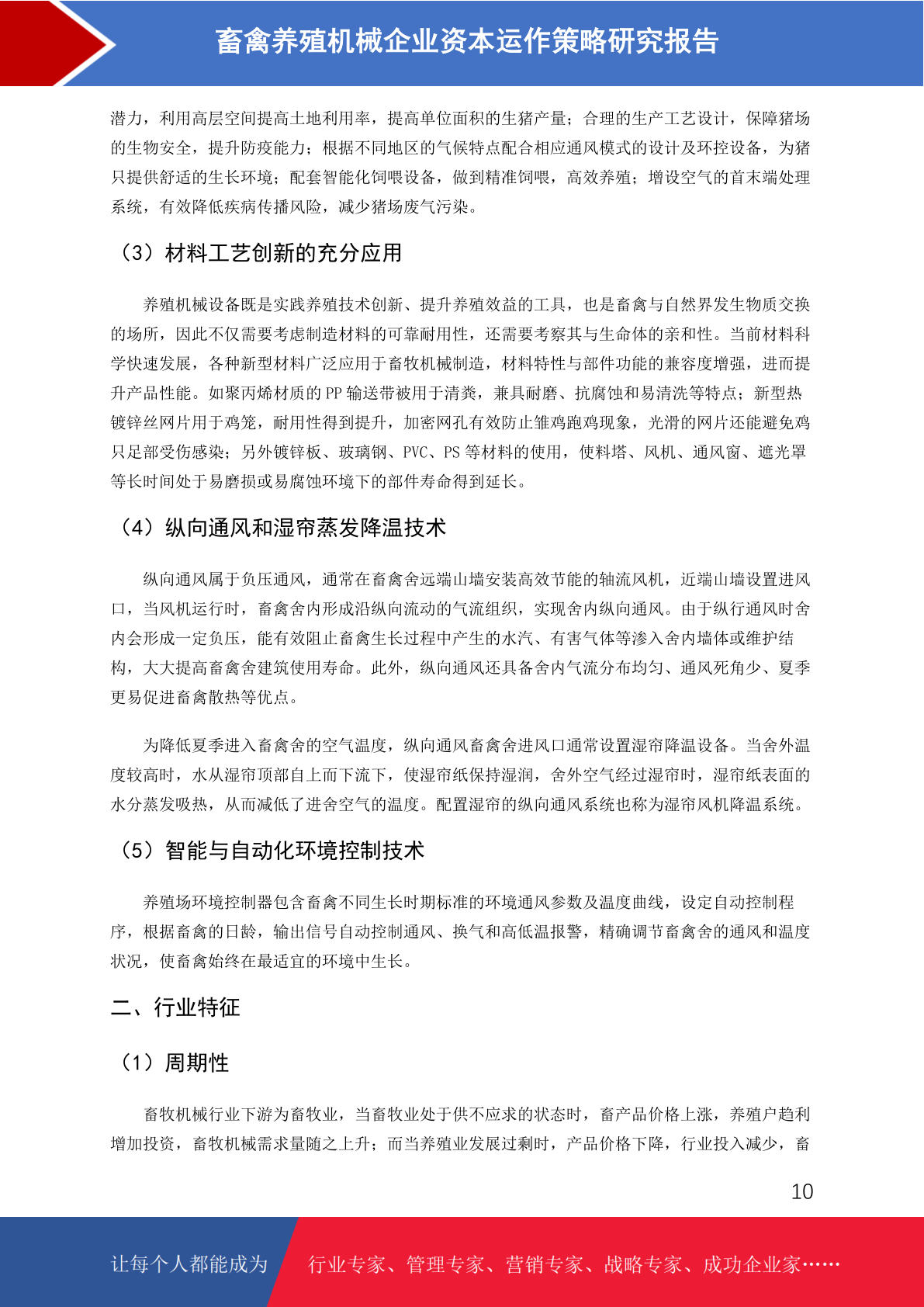 畜禽养殖机械企业资本运作策略研究报告

潜力，利用高层空间提高土地利用率，提高单位面积的生猪产量；合理的生产工艺设计，保障猪场的生物安全，提升防疫能力；根据不同地区的气候特点配合相应通风模式的设计及环控设备，为猪只提供舒适的生长环境；配套智能化饲喂设备，做到精准饲喂，高效养殖；增设空气的首末端处理系统，有效降低疾病传播风险，减少猪场废气污染。

（3）材料工艺创新的充分应用

养殖机械设备既是实践养殖技术创新、提升养殖效益的工具，也是畜禽与自然界发生物质交换的场所，因此不仅需要考虑制造材料的可靠耐用性，还需要考察其与生命体的亲和性。当前材料科学快速发展，各种新型材料广泛应用于畜牧机械制造，材料特性与部件功能的兼容度增强，进而提升产品性能。如聚丙烯材质的 PP 输送带被用于清粪，兼具耐磨、抗腐蚀和易清洗等特点；新型热镀锌丝网片用于鸡笼，耐用性得到提升，加密网孔有效防止雏鸡跑鸡现象，光滑的网片还能避免鸡只足部受伤感染；另外镀锌板、玻璃钢、PVC、PS 等材料的使用，使料塔、风机、通风窗、遮光罩等长时间处于易磨损或易腐蚀环境下的部件寿命得到延长。

（4）纵向通风和湿帘蒸发降温技术

纵向通风属于负压通风，通常在畜禽舍远端山墙安装高效节能的轴流风机，近端山墙设置进风口，当风机运行时，畜禽舍内形成沿纵向流动的气流组织，实现舍内纵向通风。由于纵行通风时舍内会形成一定负压，能有效阻止畜禽生长过程中产生的水汽、有害气体等渗入舍内墙体或维护结构，大大提高畜禽舍建筑使用寿命。此外，纵向通风还具备舍内气流分布均匀、通风死角少、夏季更易促进畜禽散热等优点。

为降低夏季进入畜禽舍的空气温度，纵向通风畜禽舍进风口通常设置湿帘降温设备。当舍外温度较高时，水从湿帘顶部自上而下流下，使湿帘纸保持湿润，舍外空气经过湿帘时，湿帘纸表面的水分蒸发吸热，从而减低了进舍空气的温度。配置湿帘的纵向通风系统也称为湿帘风机降温系统。

（5）智能与自动化环境控制技术

养殖场环境控制器包含畜禽不同生长时期标准的环境通风参数及温度曲线，设定自动控制程序，根据畜禽的日龄，输出信号自动控制通风、换气和高低温报警，精确调节畜禽舍的通风和温度状况，使畜禽始终在最适宜的环境中生长。

二、行业特征

（1）周期性

畜牧机械行业下游为畜牧业，当畜牧业处于供不应求的状态时，畜产品价格上涨，养殖户趋利增加投资，畜牧机械需求量随之上升；而当养殖业发展过剩时，产品价格下降，行业投入减少，畜

10

让每个人都能成为 行业专家、管理专家、营销专家、战略专家、成功企业家……